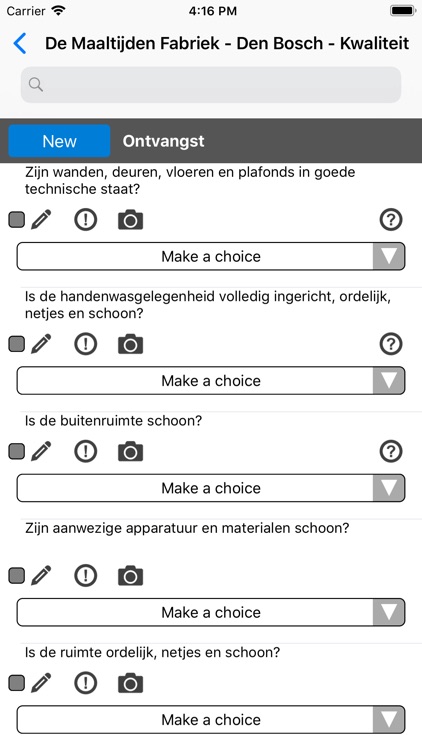 Carrier 4:16 PM

De Maaltijden Fabriek - Den Bosch - Kwaliteit

New Ontvangst

Zijn wanden, deuren, vloeren en plafonds in goede technische staat?

Make a choice

Is de handenwasgelegenheid volledig ingericht, ordelijk, netjes en schoon?

Make a choice

Is de buitenruimte schoon?

Make a choice

Zijn aanwezige apparatuur en materialen schoon?

Make a choice

Is de ruimte ordelijk, netjes en schoon?

Make a choice